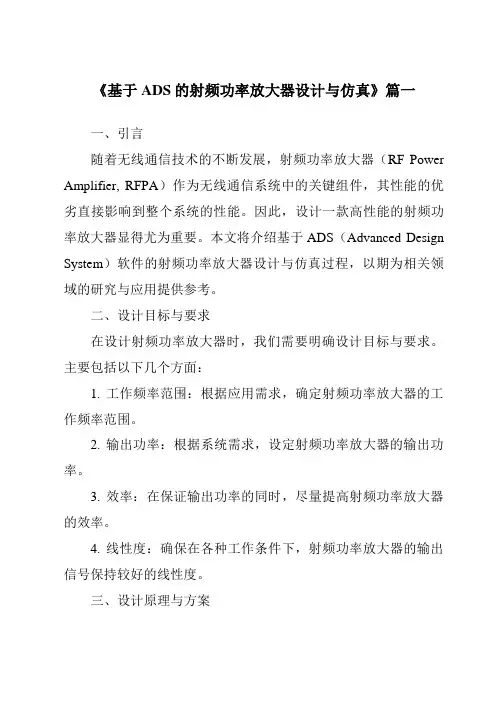 《基于 ADS 的射频功率放大器设计与仿真》篇一

一、引言

随着无线通信技术的不断发展，射频功率放大器（RF Power Amplifier, RFPA）作为无线通信系统中的关键组件，其性能的优劣直接影响到整个系统的性能。因此，设计一款高性能的射频功率放大器显得尤为重要。本文将介绍基于 ADS（Advanced Design System）软件的射频功率放大器设计与仿真过程，以期为相关领域的研究与应用提供参考。

二、设计目标与要求

在设计射频功率放大器时，我们需要明确设计目标与要求。主要包括以下几个方面：

1. 工作频率范围：根据应用需求，确定射频功率放大器的工作频率范围。

2. 输出功率：根据系统需求，设定射频功率放大器的输出功率。

3. 效率：在保证输出功率的同时，尽量提高射频功率放大器的效率。

4. 线性度：确保在各种工作条件下，射频功率放大器的输出信号保持较好的线性度。

三、设计原理与方案